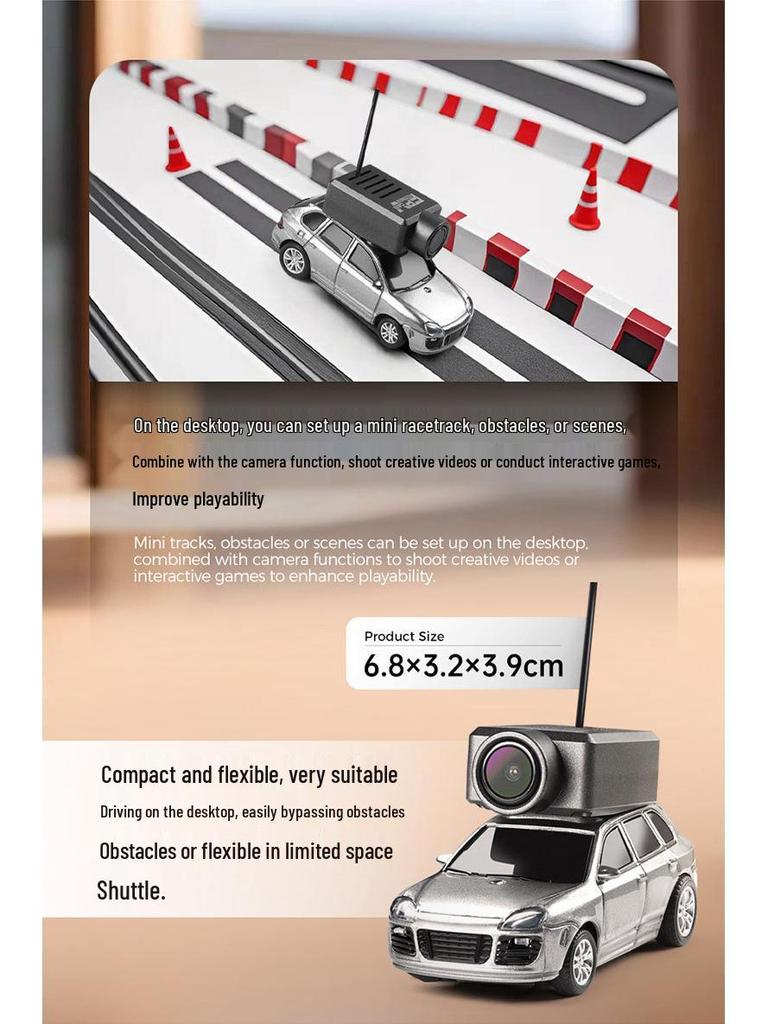 On the desktop, you can set up a mini racetrack, obstacles, or scenes,

Combine with the camera function, shoot creative videos or conduct interactive games,

Improve playability

Mini tracks, obstacles or scenes can be set up on the desktop, combined with camera functions to shoot creative videos or interactive games to enhance playability.

Product Size

6.8×3.2×3.9cm

Compact and flexible, very suitable

Driving on the desktop, easily bypassing obstacles

Obstacles or flexible in limited space

Shuttle.